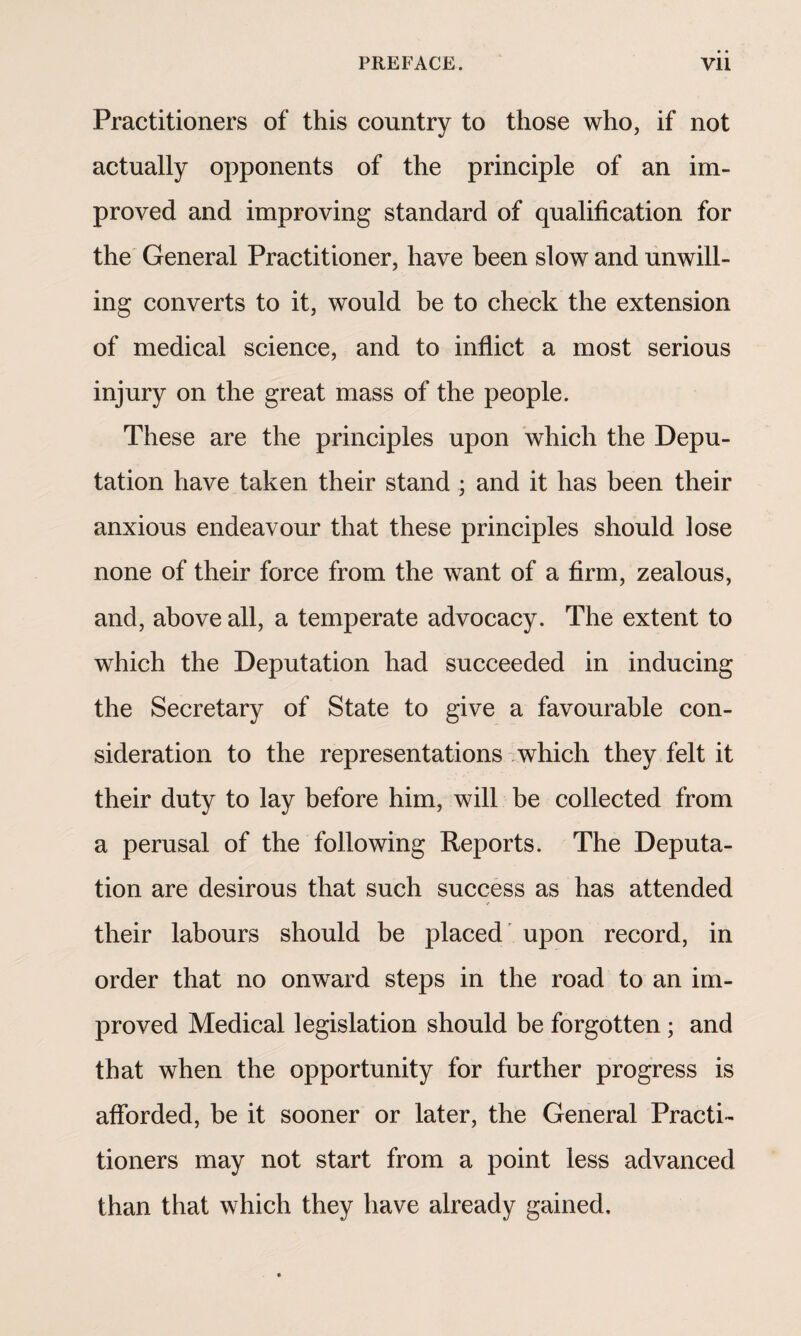 PREFACE. vii

Practitioners of this country to those who, if not actually opponents of the principle of an improved and improving standard of qualification for the General Practitioner, have been slow and unwilling converts to it, would be to check the extension of medical science, and to inflict a most serious injury on the great mass of the people.

These are the principles upon which the Deputation have taken their stand ; and it has been their anxious endeavour that these principles should lose none of their force from the want of a firm, zealous, and, above all, a temperate advocacy. The extent to which the Deputation had succeeded in inducing the Secretary of State to give a favourable consideration to the representations which they felt it their duty to lay before him, will be collected from a perusal of the following Reports. The Deputation are desirous that such success as has attended their labours should be placed upon record, in order that no onward steps in the road to an improved Medical legislation should be forgotten ; and that when the opportunity for further progress is afforded, be it sooner or later, the General Practitioners may not start from a point less advanced than that which they have already gained.